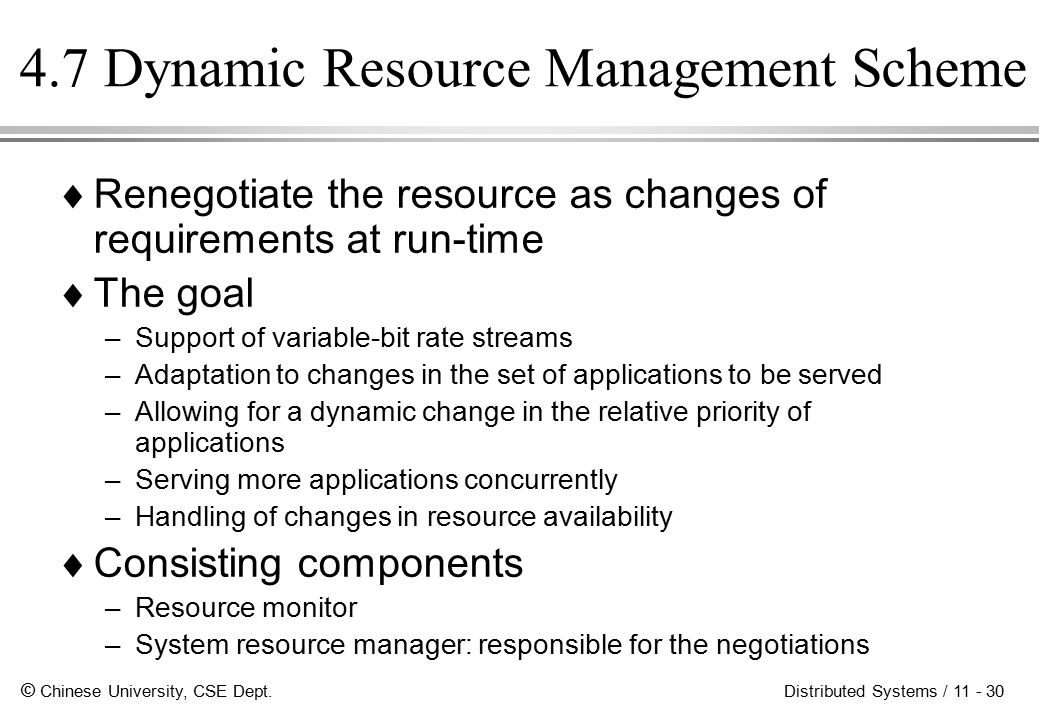 4.7 Dynamic Resource Management Scheme

♦ Renegotiate the resource as changes of requirements at run-time

♦ The goal

– Support of variable-bit rate streams

– Adaptation to changes in the set of applications to be served

– Allowing for a dynamic change in the relative priority of applications

– Serving more applications concurrently

– Handling of changes in resource availability

♦ Consisting components

– Resource monitor

– System resource manager: responsible for the negotiations

© Chinese University, CSE Dept.

Distributed Systems / 11 - 30